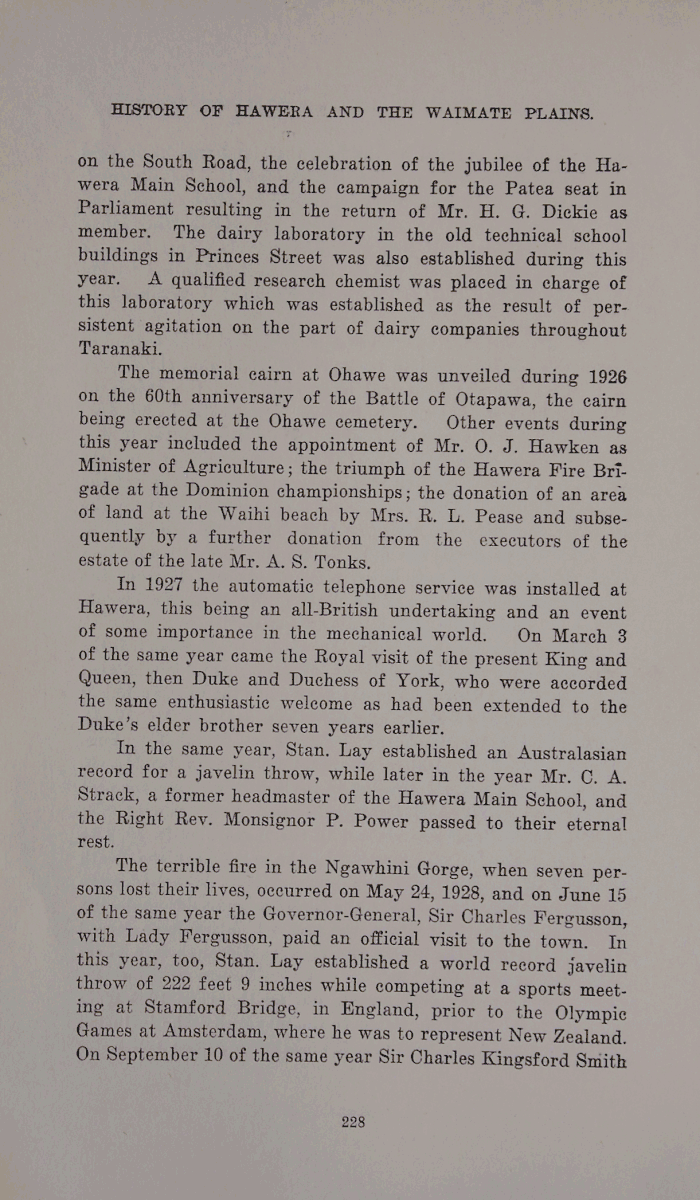 HISTORY OF HAWERA AND THE WAIMATE PLAINS.

on the South Road, the celebration of the jubilee of the Hawera Main School, and the campaign for the Patea seat in Parliament resulting in the return of Mr. H. G. Dickie as member. The dairy laboratory in the old technical school buildings in Princes Street was also established during this year. A qualified research chemist was placed in charge of this laboratory which was established as the result of persistent agitation on the part of dairy companies throughout Taranaki.

The memorial cairn at Ohawe was unveiled during 1926 on the 60th anniversary of the Battle of Otapawa, the cairn being erected at the Ohawe cemetery. Other events during this year included the appointment of Mr. O. J. Hawken as Minister of Agriculture; the triumph of the Hawera Fire Brigade at the Dominion championships; the donation of an area of land at the Waihi beach by Mrs. R. L. Pease and subsequently by a further donation from the executors of the estate of the late Mr. A. S. Tonks.

In 1927 the automatic telephone service was installed at Hawera, this being an all-British undertaking and an event of some importance in the mechanical world. On March 3 of the same year came the Royal visit of the present King and Queen, then Duke and Duchess of York, who were accorded the same enthusiastic welcome as had been extended to the Duke's elder brother seven years earlier.

In the same year, Stan. Lay established an Australasian record for a javelin throw, while later in the year Mr. C. A. Strack, a former headmaster of the Hawera Main School, and the Right Rev. Monsignor P. Power passed to their eternal rest.

The terrible fire in the Ngawhini Gorge, when seven persons lost their lives, occurred on May 24, 1928, and on June 15 of the same year the Governor-General, Sir Charles Fergusson, with Lady Fergusson, paid an official visit to the town. In this year, too, Stan. Lay established a world record javelin throw of 222 feet 9 inches while competing at a sports meeting at Stamford Bridge, in England, prior to the Olympic Games at Amsterdam, where he was to represent New Zealand. On September 10 of the same year Sir Charles Kingsford Smith

228